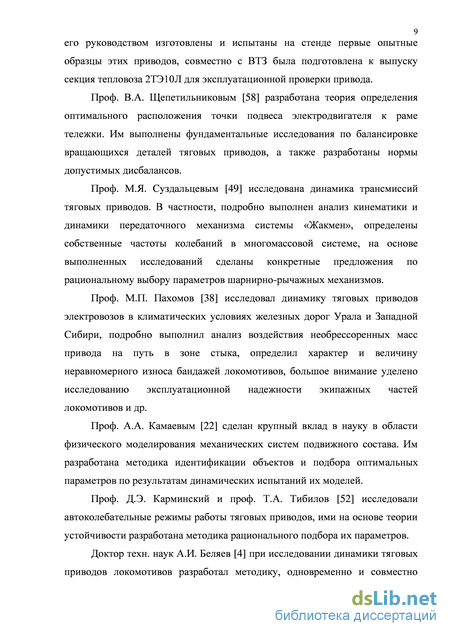 9

его руководством изготовлены и испытаны на стенде первые опытные образцы этих приводов, совместно с ВТЗ была подготовлена к выпуску секция тепловоза 2ТЭ10Л для эксплуатационной проверки привода.

Проф. В.А. Щепетильниковым [58] разработана теория определения оптимального расположения точки подвеса электродвигателя к раме тележки. Им выполнены фундаментальные исследования по балансировке вращающихся деталей тяговых приводов, а также разработаны нормы допустимых дисбалансов.

Проф. М.Я. Суздальцевым [49] исследована динамика трансмиссий тяговых приводов. В частности, подробно выполнен анализ кинематики и динамики передаточного механизма системы «Жакмен», определены собственные частоты колебаний в многомассовой системе, на основе выполненных исследований сделаны конкретные предложения по рациональному выбору параметров шарнирно-рычажных механизмов.

Проф. М.П. Пахомов [38] исследовал динамику тяговых приводов электровозов в климатических условиях железных дорог Урала и Западной Сибири, подробно выполнил анализ воздействия необрессоренных масс привода на путь в зоне стыка, определил характер и величину неравномерного износа бандажей локомотивов, большое внимание уделено исследованию эксплуатационной надежности экипажных частей локомотивов и др.

Проф. А.А. Камаевым [22] сделан крупный вклад в науку в области физического моделирования механических систем подвижного состава. Им разработана методика идентификации объектов и подбора оптимальных параметров по результатам динамических испытаний их моделей.

Проф. Д.Э. Карминский и проф. Т.А. Тибилов [52] исследовали автоколебательные режимы работы тяговых приводов, ими на основе теории устойчивости разработана методика рационального подбора их параметров.

Доктор техн. наук А.И. Беляев [4] при исследовании динамики тяговых приводов локомотивов разработал методику, одновременно и совместно

dsLib.net
библиотека диссертаций